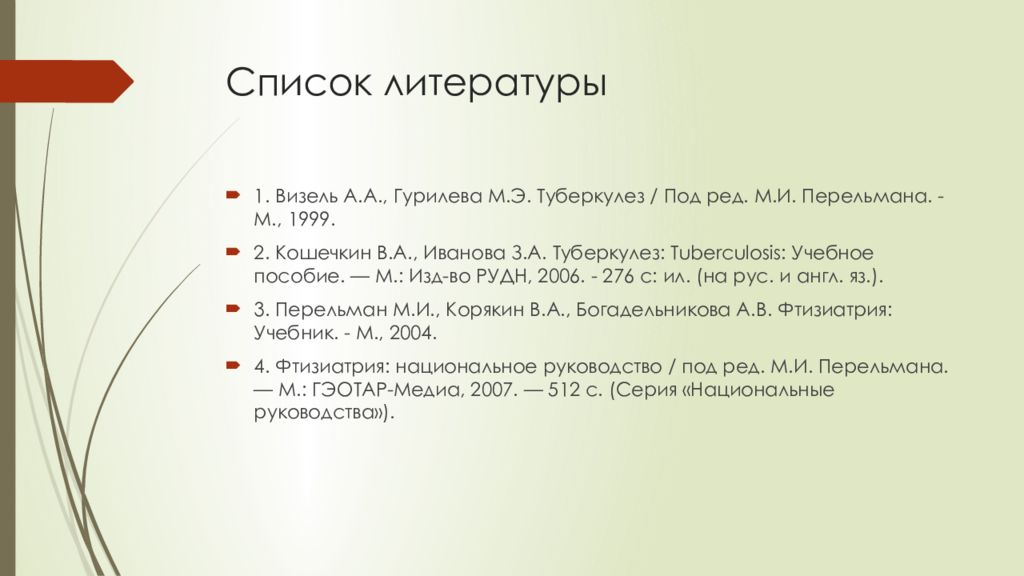 Список литературы

1. Визель А.А., Гурилева М.Э. Туберкулез / Под ред. М.И. Перельмана. - М., 1999.

2. Кошечкин В.А., Иванова З.А. Туберкулез: Tuberculosis: Учебное пособие. — М.: Изд-во РУДН, 2006. - 276 с: ил. (на рус. и англ. яз.).

3. Перельман М.И., Корякин В.А., Богадельникова А.В. Фтизиатрия: Учебник. - М., 2004.

4. Фтизиатрия: национальное руководство / под ред. М.И. Перельмана. — М.: ГЭОТАР-Медиа, 2007. — 512 с. (Серия «Национальные руководства»).